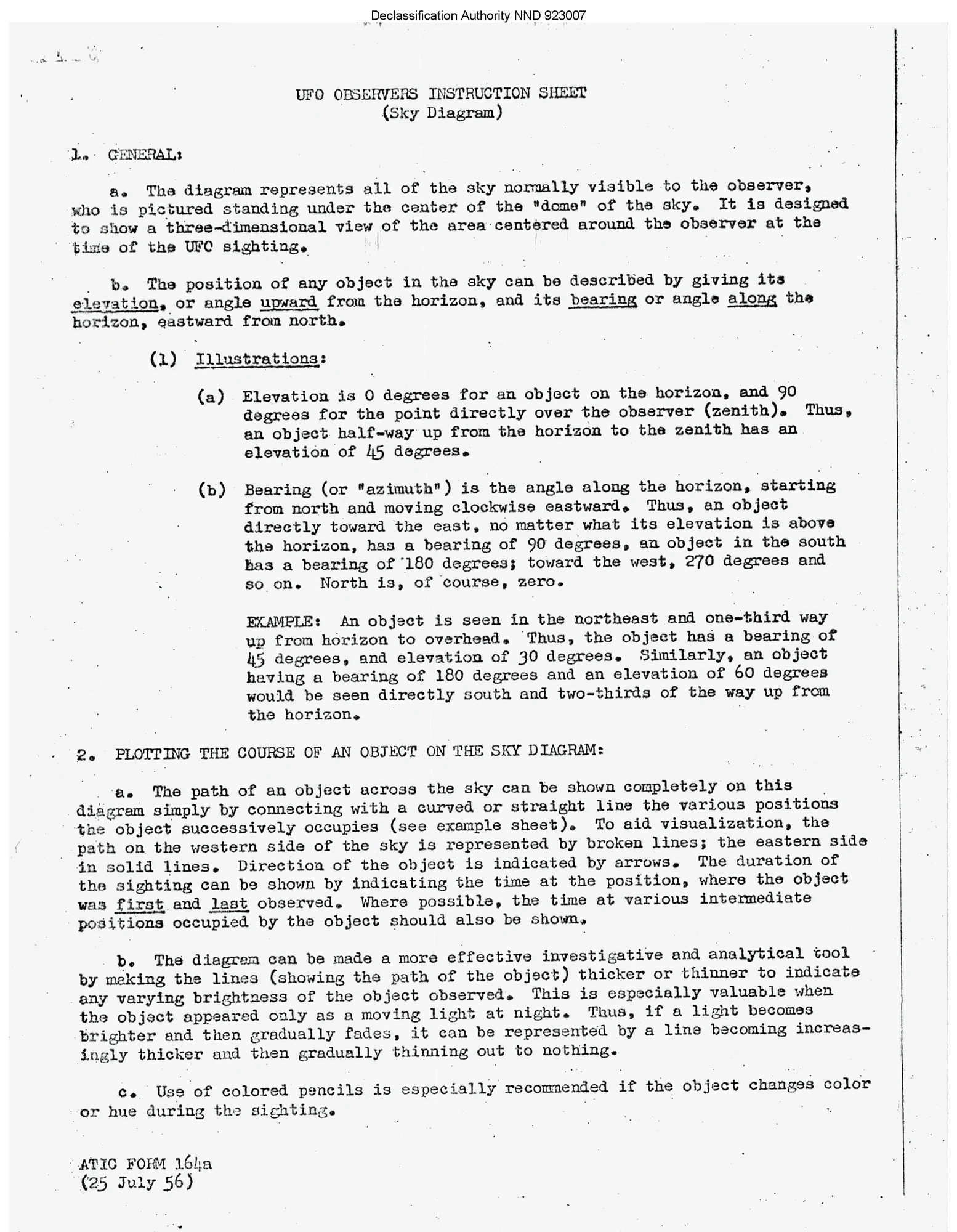 Declassification Authority NND 923007

UFO OBSERVERS INSTRUCTION SHEET
(Sky Diagram)

1. GENERAL:

a. The diagram represents all of the sky normally visible to the observer, who is pictured standing under the center of the "dome" of the sky. It is designed to show a three-dimensional view of the area centered around the observer at the time of the UFO sighting.

b. The position of any object in the sky can be described by giving its elevation, or angle upward from the horizon, and its bearing or angle along the horizon, eastward from north.

(1) Illustrations:

(a) Elevation is 0 degrees for an object on the horizon, and 90 degrees for the point directly over the observer (zenith). Thus, an object half-way up from the horizon to the zenith has an elevation of 45 degrees.

(b) Bearing (or "azimuth") is the angle along the horizon, starting from north and moving clockwise eastward. Thus, an object directly toward the east, no matter what its elevation is above the horizon, has a bearing of 90 degrees, an object in the south has a bearing of 180 degrees; toward the west, 270 degrees and so on. North is, of course, zero.

EXAMPLE: An object is seen in the northeast and one-third way up from horizon to overhead. Thus, the object has a bearing of 45 degrees, and elevation of 30 degrees. Similarly, an object having a bearing of 180 degrees and an elevation of 60 degrees would be seen directly south and two-thirds of the way up from the horizon.

2. PLOTTING THE COURSE OF AN OBJECT ON THE SKY DIAGRAM:

a. The path of an object across the sky can be shown completely on this diagram simply by connecting with a curved or straight line the various positions the object successively occupies (see example sheet). To aid visualization, the path on the western side of the sky is represented by broken lines; the eastern side in solid lines. Direction of the object is indicated by arrows. The duration of the sighting can be shown by indicating the time at the position, where the object was first and last observed. Where possible, the time at various intermediate positions occupied by the object should also be shown.

b. The diagram can be made a more effective investigative and analytical tool by making the lines (showing the path of the object) thicker or thinner to indicate any varying brightness of the object observed. This is especially valuable when the object appeared only as a moving light at night. Thus, if a light becomes brighter and then gradually fades, it can be represented by a line becoming increasingly thicker and then gradually thinning out to nothing.

c. Use of colored pencils is especially recommended if the object changes color or hue during the sighting.

ATIC FORM 164a
(25 July 56)